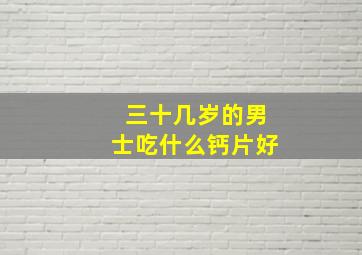 三十几岁的男士吃什么钙片好